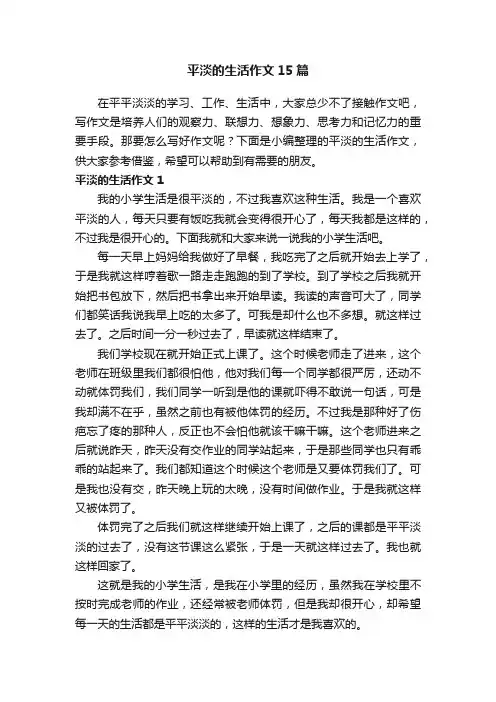 平淡的生活作文 15 篇

在平平淡淡的学习、工作、生活中，大家总少不了接触作文吧，写作文是培养人们的观察力、联想力、想象力、思考力和记忆力的重要手段。那要怎么写好作文呢？下面是小编整理的平淡的生活作文，供大家参考借鉴，希望可以帮助到有需要的朋友。

平淡的生活作文 1

我的小学生活是很平淡的，不过我喜欢这种生活。我是一个喜欢平淡的人，每天只要有饭吃我就会变得很开心了，每天我都是这样的，不过我是很开心的。下面我就和大家来说一说我的小学生活吧。

每一天早上妈妈给我做好了早餐，我吃完了之后就开始去上学了，于是我就这样哼着歌一路走走跑跑的到了学校。到了学校之后我就开始把书包放下，然后把书拿出来开始早读。我读的声音可大了，同学们都笑话我说我早上吃的太多了。可我是却什么也不多想。就这样过去了。之后时间一分一秒过去了，早读就这样结束了。

我们学校现在就开始正式上课了。这个时候老师走了进来，这个老师在班级里我们都很怕他，他对我们每一个同学都很严厉，还动不动就体罚我们，我们同学一听到是他的课就吓得不敢说一句话，可是我却满不在乎，虽然之前也有被他体罚的经历。不过我是那种好了伤疤忘了疼的那种人，反正也不会怕他就该干嘛干嘛。这个老师进来之后就说昨天，昨天没有交作业的同学站起来，于是那些同学也只有乖乖的站起来了。我们都知道这个时候这个老师是又要体罚我们了。可是我也没有交，昨天晚上玩的太晚，没有时间做作业。于是我就这样又被体罚了。

体罚完了之后我们就这样继续开始上课了，之后的课都是平平淡淡的过去了，没有这节课这么紧张，于是一天就这样过去了。我也就这样回家了。

这就是我的小学生活，是我在小学里的经历，虽然我在学校里不按时完成老师的作业，还经常被老师体罚，但是我却很开心，却希望每一天的生活都是平平淡淡的，这样的生活才是我喜欢的。